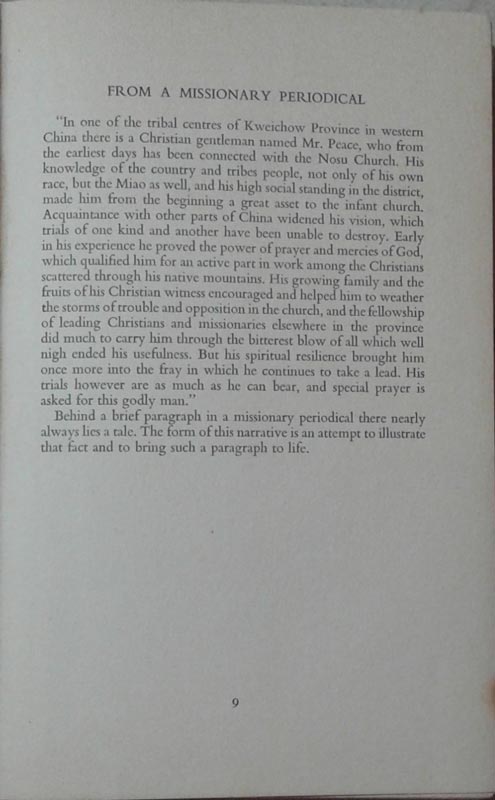 FROM A MISSIONARY PERIODICAL

"In one of the tribal centres of Kweichow Province in western China there is a Christian gentleman named Mr. Peace, who from the earliest days has been connected with the Nosu Church. His knowledge of the country and tribes people, not only of his own race, but the Miao as well, and his high social standing in the district, made him from the beginning a great asset to the infant church. Acquaintance with other parts of China widened his vision, which trials of one kind and another have been unable to destroy. Early in his experience he proved the power of prayer and mercies of God, which qualified him for an active part in work among the Christians scattered through his native mountains. His growing family and the fruits of his Christian witness encouraged and helped him to weather the storms of trouble and opposition in the church, and the fellowship of leading Christians and missionaries elsewhere in the province did much to carry him through the bitterest blow of all which well nigh ended his usefulness. But his spiritual resilience brought him once more into the fray in which he continues to take a lead. His trials however are as much as he can bear, and special prayer is asked for this godly man."

Behind a brief paragraph in a missionary periodical there nearly always lies a tale. The form of this narrative is an attempt to illustrate that fact and to bring such a paragraph to life.

9